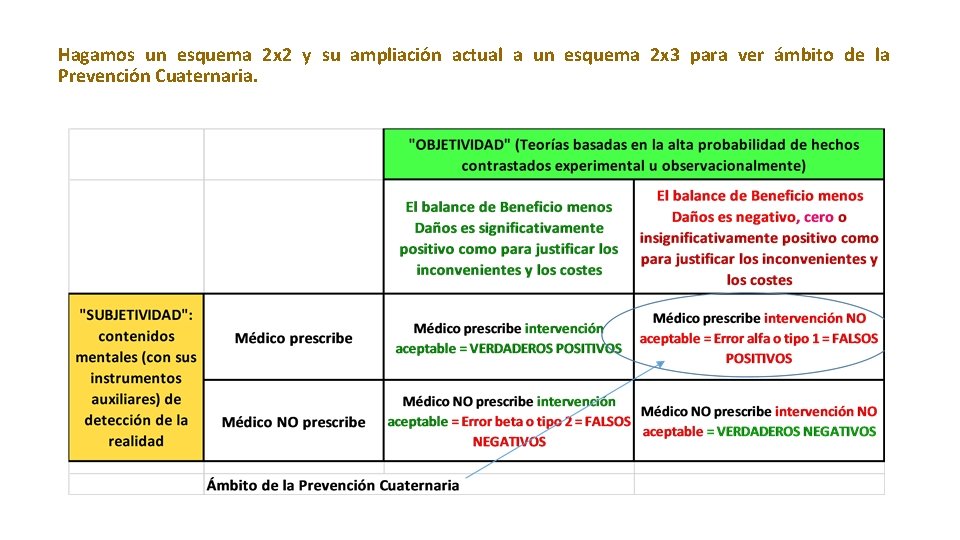 Hagamos un esquema 2x2 y su ampliación actual a un esquema 2x3 para ver ámbito de la Prevención Cuaternaria.

| | | "OBJETIVIDAD" (Teorías basadas en la alta probabilidad de hechos contrastados experimental u observacionalmente) | |
|---|---|---|---|
| | | El balance de Beneficio menos Daños es significativamente positivo como para justificar los inconvenientes y los costes | El balance de Beneficio menos Daños es negativo, cero o insignificativamente positivo como para justificar los inconvenientes y los costes |
| "SUBJETIVIDAD": contenidos mentales (con sus instrumentos auxiliares) de detección de la realidad | Médico prescribe | Médico prescribe intervención aceptable = VERDADEROS POSITIVOS | Médico prescribe intervención NO aceptable = Error alfa o tipo 1 = FALSOS POSITIVOS |
| | Médico NO prescribe | Médico NO prescribe intervención aceptable = Error beta o tipo 2 = FALSOS NEGATIVOS | Médico NO prescribe intervención NO aceptable = VERDADEROS NEGATIVOS |
| | Ámbito de la Prevención Cuaternaria | | |